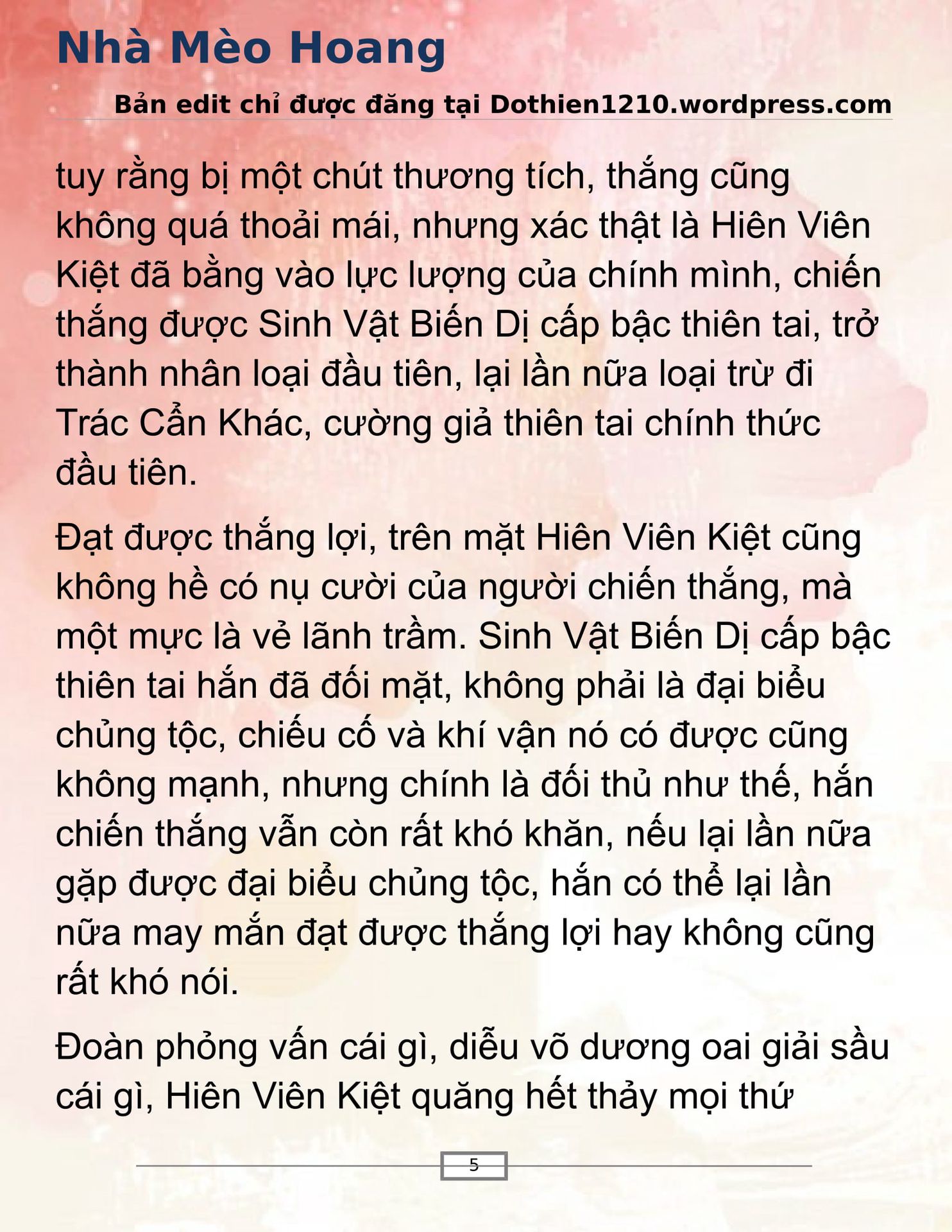 Nhà Mèo Hoang

Bản edit chỉ được đăng tại Dothien1210.wordpress.com

tuy rằng bị một chút thương tích, thắng cũng không quá thoải mái, nhưng xác thật là Hiên Viên Kiệt đã bằng vào lực lượng của chính mình, chiến thắng được Sinh Vật Biến Dị cấp bậc thiên tai, trở thành nhân loại đầu tiên, lại lần nữa loại trừ đi Trác Cẩn Khác, cường giả thiên tai chính thức đầu tiên.

Đạt được thắng lợi, trên mặt Hiên Viên Kiệt cũng không hề có nụ cười của người chiến thắng, mà một mực là vẻ lãnh trầm. Sinh Vật Biến Dị cấp bậc thiên tai hắn đã đối mặt, không phải là đại biểu chủng tộc, chiếu cố và khí vận nó có được cũng không mạnh, nhưng chính là đối thủ như thế, hắn chiến thắng vẫn còn rất khó khăn, nếu lại lần nữa gặp được đại biểu chủng tộc, hắn có thể lại lần nữa may mắn đạt được thắng lợi hay không cũng rất khó nói.

Đoàn phỏng vấn cái gì, diễu võ dương oai giải sầu cái gì, Hiên Viên Kiệt quăng hết thảy mọi thứ

5